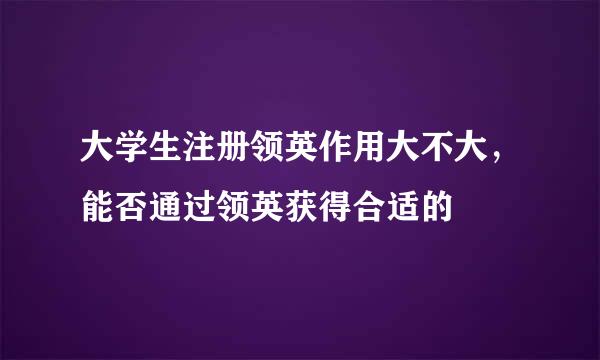 大学生注册领英作用大不大，能否通过领英获得合适的